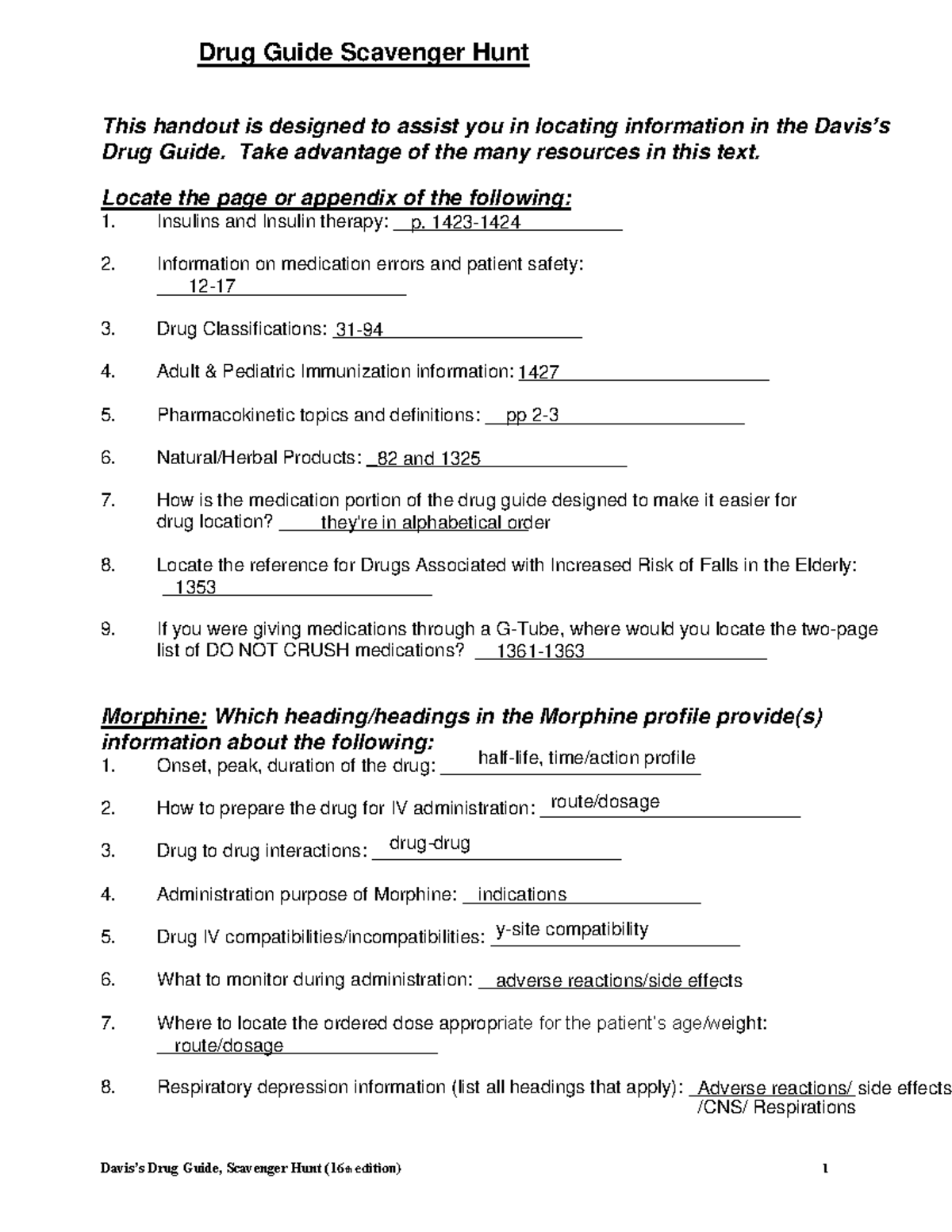 Drug Guide Scavenger Hunt

This handout is designed to assist you in locating information in the Davis's Drug Guide. Take advantage of the many resources in this text.

Locate the page or appendix of the following:
1. Insulins and Insulin therapy: p. 1423-1424

2. Information on medication errors and patient safety: 12-17

3. Drug Classifications: 31-94

4. Adult & Pediatric Immunization information: 1427

5. Pharmacokinetic topics and definitions: pp 2-3

6. Natural/Herbal Products: 82 and 1325

7. How is the medication portion of the drug guide designed to make it easier for drug location? they're in alphabetical order

8. Locate the reference for Drugs Associated with Increased Risk of Falls in the Elderly: 1353

9. If you were giving medications through a G-Tube, where would you locate the two-page list of DO NOT CRUSH medications? 1361-1363

Morphine: Which heading/headings in the Morphine profile provide(s) information about the following:
1. Onset, peak, duration of the drug: half-life, time/action profile

2. How to prepare the drug for IV administration: route/dosage

3. Drug to drug interactions: drug-drug

4. Administration purpose of Morphine: indications

5. Drug IV compatibilities/incompatibilities: y-site compatibility

6. What to monitor during administration: adverse reactions/side effects

7. Where to locate the ordered dose appropriate for the patient's age/weight: route/dosage

8. Respiratory depression information (list all headings that apply): Adverse reactions/ side effects /CNS/ Respirations

Davis's Drug Guide, Scavenger Hunt (16th edition) 1